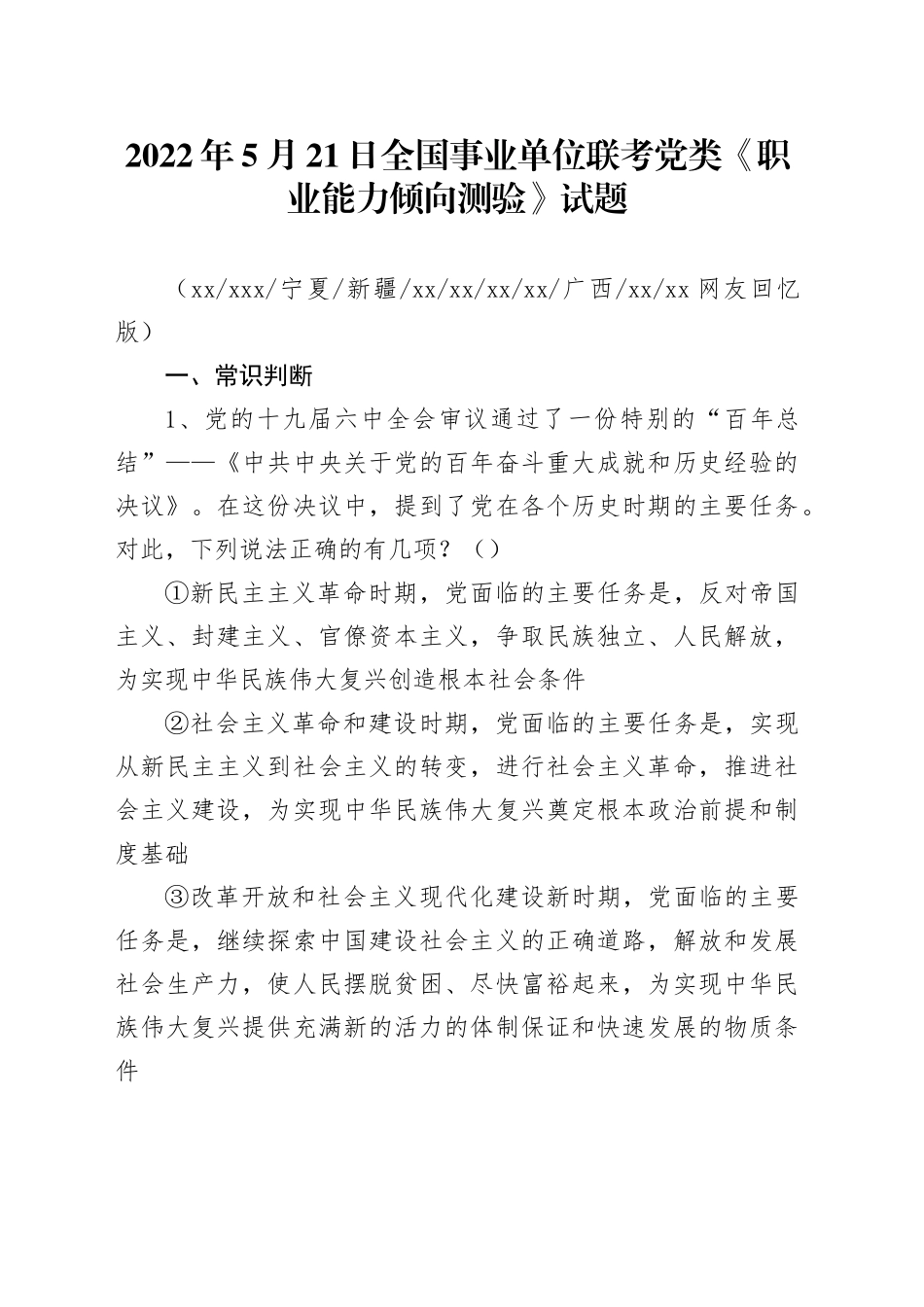 2022年5月21日全国事业单位联考党类《职业能力倾向测验》试题

（xx/xxx/宁夏/新疆/xx/xx/xx/xx/广西/xx/xx网友回忆版）

一、常识判断

1、党的十九届六中全会审议通过了一份特别的“百年总结”——《中共中央关于党的百年奋斗重大成就和历史经验的决议》。在这份决议中，提到了党在各个历史时期的主要任务。对此，下列说法正确的有几项？（）

①新民主主义革命时期，党面临的主要任务是，反对帝国主义、封建主义、官僚资本主义，争取民族独立、人民解放，为实现中华民族伟大复兴创造根本社会条件

②社会主义革命和建设时期，党面临的主要任务是，实现从新民主主义到社会主义的转变，进行社会主义革命，推进社会主义建设，为实现中华民族伟大复兴奠定根本政治前提和制度基础

③改革开放和社会主义现代化建设新时期，党面临的主要任务是，继续探索中国建设社会主义的正确道路，解放和发展社会生产力，使人民摆脱贫困、尽快富裕起来，为实现中华民族伟大复兴提供充满新的活力的体制保证和快速发展的物质条件